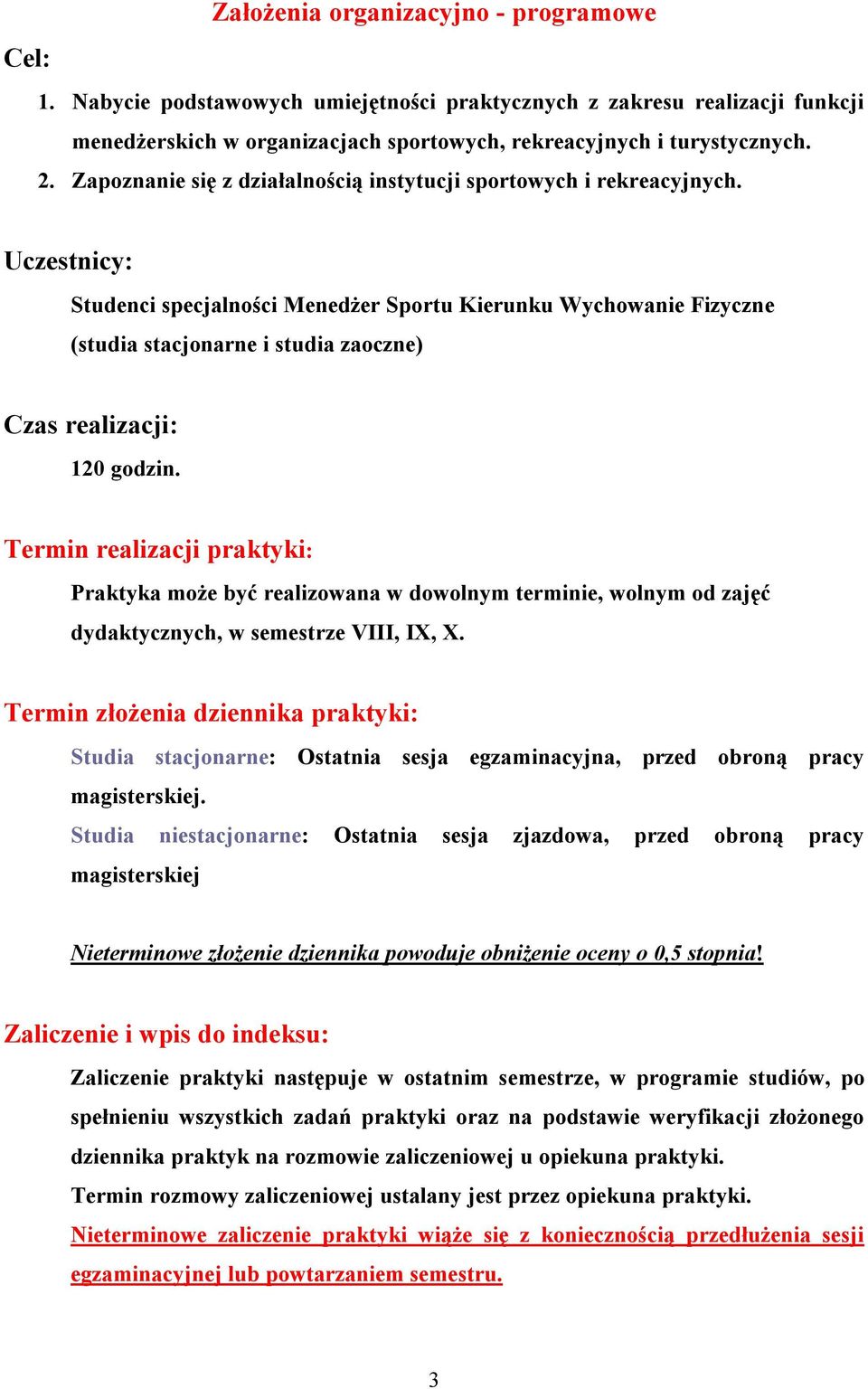 Założenia organizacyjno - programowe

Cel:

1. Nabycie podstawowych umiejętności praktycznych z zakresu realizacji funkcji menedżerskich w organizacjach sportowych, rekreacyjnych i turystycznych.
2. Zapoznanie się z działalnością instytucji sportowych i rekreacyjnych.

Uczestnicy:

Studenci specjalności Menedżer Sportu Kierunku Wychowanie Fizyczne (studia stacjonarne i studia zaoczne)

Czas realizacji:

120 godzin.

Termin realizacji praktyki:

Praktyka może być realizowana w dowolnym terminie, wolnym od zajęć dydaktycznych, w semestrze VIII, IX, X.

Termin złożenia dziennika praktyki:

Studia stacjonarne: Ostatnia sesja egzaminacyjna, przed obroną pracy magisterskiej.

Studia niestacjonarne: Ostatnia sesja zjazdowa, przed obroną pracy magisterskiej

Nieterminowe złożenie dziennika powoduje obniżenie oceny o 0,5 stopnia!

Zaliczenie i wpis do indeksu:

Zaliczenie praktyki następuje w ostatnim semestrze, w programie studiów, po spełnieniu wszystkich zadań praktyki oraz na podstawie weryfikacji złożonego dziennika praktyk na rozmowie zaliczeniowej u opiekuna praktyki.

Termin rozmowy zaliczeniowej ustalany jest przez opiekuna praktyki.

Nieterminowe zaliczenie praktyki wiąże się z koniecznością przedłużenia sesji egzaminacyjnej lub powtarzaniem semestru.

3